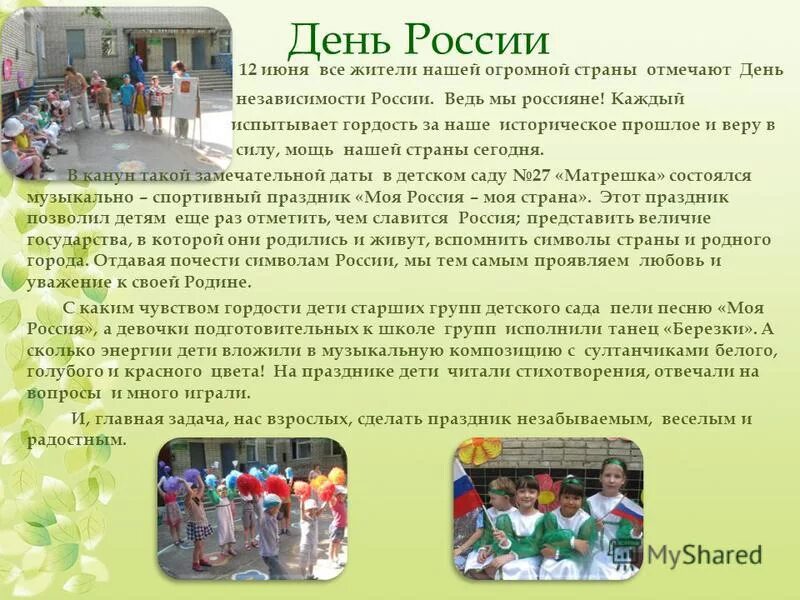 День России

12 июня все жители нашей огромной страны отмечают День независимости России. Ведь мы россияне! Каждый испытывает гордость за наше историческое прошлое и веру в силу, мощь нашей страны сегодня.

В канун такой замечательной даты в детском саду №27 «Матрешка» состоялся музыкально – спортивный праздник «Моя Россия – моя страна». Этот праздник позволил детям еще раз отметить, чем славится Россия; представить величие государства, в которой они родились и живут, вспомнить символы страны и родного города. Отдавая почести символам России, мы тем самым проявляем любовь и уважение к своей Родине.

С каким чувством гордости дети старших групп детского сада пели песню «Моя Россия», а девочки подготовительных к школе групп исполнили танец «Березки». А сколько энергии дети вложили в музыкальную композицию с султанчиками белого, голубого и красного цвета! На празднике дети читали стихотворения, отвечали на вопросы и много играли.

И, главная задача, нас взрослых, сделать праздник незабываемым, веселым и радостным.

MyShared